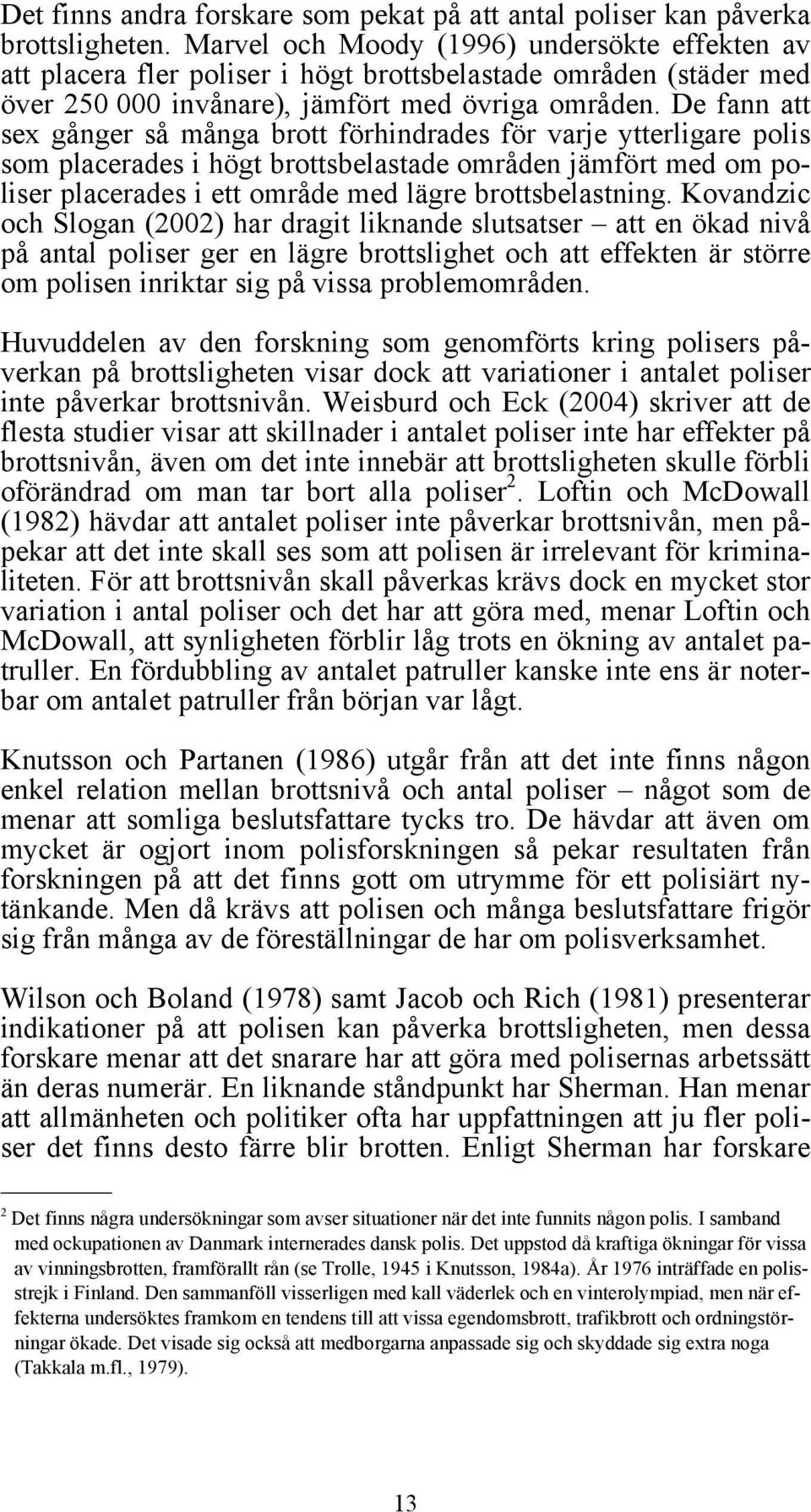 Det finns andra forskare som pekat på att antal poliser kan påverka brottsligheten. Marvel och Moody (1996) undersökte effekten av att placera fler poliser i högt brottsbelastade områden (städer med över 250 000 invånare), jämfört med övriga områden. De fann att sex gånger så många brott förhindrades för varje ytterligare polis som placerades i högt brottsbelastade områden jämfört med om poliser placerades i ett område med lägre brottsbelastning. Kovandzic och Slogan (2002) har dragit liknande slutsatser – att en ökad nivå på antal poliser ger en lägre brottslighet och att effekten är större om polisen inriktar sig på vissa problemområden.

Huvuddelen av den forskning som genomförts kring polisers påverkan på brottsligheten visar dock att variationer i antalet poliser inte påverkar brottsnivån. Weisburd och Eck (2004) skriver att de flesta studier visar att skillnader i antalet poliser inte har effekter på brottsnivån, även om det inte innebär att brottsligheten skulle förbli oförändrad om man tar bort alla poliser$^2$. Loftin och McDowall (1982) hävdar att antalet poliser inte påverkar brottsnivån, men påpekar att det inte skall ses som att polisen är irrelevant för kriminaliteten. För att brottsnivån skall påverkas krävs dock en mycket stor variation i antal poliser och det har att göra med, menar Loftin och McDowall, att synligheten förblir låg trots en ökning av antalet patruller. En fördubbling av antalet patruller kanske inte ens är noterbar om antalet patruller från början var lågt.

Knutsson och Partanen (1986) utgår från att det inte finns någon enkel relation mellan brottsnivå och antal poliser – något som de menar att somliga beslutsfattare tycks tro. De hävdar att även om mycket är ogjort inom polisforskningen så pekar resultaten från forskningen på att det finns gott om utrymme för ett polisiärt nytänkande. Men då krävs att polisen och många beslutsfattare frigör sig från många av de föreställningar de har om polisverksamhet.

Wilson och Boland (1978) samt Jacob och Rich (1981) presenterar indikationer på att polisen kan påverka brottsligheten, men dessa forskare menar att det snarare har att göra med polisernas arbetssätt än deras numerär. En liknande ståndpunkt har Sherman. Han menar att allmänheten och politiker ofta har uppfattningen att ju fler poliser det finns desto färre blir brotten. Enligt Sherman har forskare

$^2$ Det finns några undersökningar som avser situationer när det inte funnits någon polis. I samband med ockupationen av Danmark internerades dansk polis. Det uppstod då kraftiga ökningar för vissa av vinningsbrotten, framförallt rån (se Trolle, 1945 i Knutsson, 1984a). År 1976 inträffade en polisstrejk i Finland. Den sammanföll visserligen med kall väderlek och en vinterolympiad, men när effekterna undersöktes framkom en tendens till att vissa egendomsbrott, trafikbrott och ordningstörningar ökade. Det visade sig också att medborgarna anpassade sig och skyddade sig extra noga (Takkala m.fl., 1979).

13